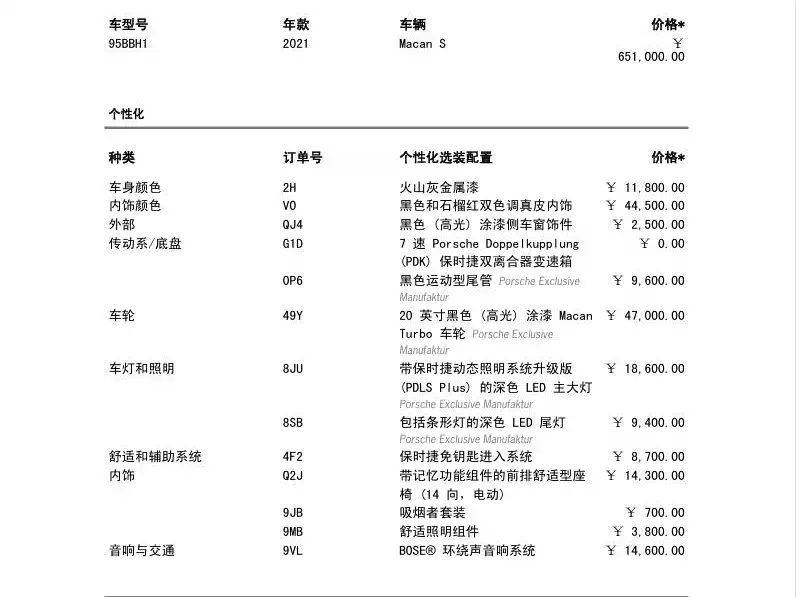 | 车型号 | 年款 | 车辆 | 价格* |
|---|---|---|---|
| 95BBH1 | 2021 | Macan S | ￥ 651,000.00 |

个性化

| 种类 | 订单号 | 个性化选装配置 | 价格* |
|---|---|---|---|
| 车身颜色 | 2H | 火山灰金属漆 | ￥ 11,800.00 |
| 内饰颜色 | VO | 黑色和石榴红双色调真皮内饰 | ￥ 44,500.00 |
| 外部 | QJ4 | 黑色（高光）涂漆侧车窗饰件 | ￥ 2,500.00 |
| 传动系/底盘 | G1D | 7 速 Porsche Doppelkupplung (PDK) 保时捷双离合器变速箱 | ￥ 0.00 |
| | OP6 | 黑色运动型尾管 Porsche Exclusive Manufaktur | ￥ 9,600.00 |
| 车轮 | 49Y | 20 英寸黑色（高光）涂漆 Macan Turbo 车轮 Porsche Exclusive Manufaktur | ￥ 47,000.00 |
| 车灯和照明 | 8JU | 带保时捷动态照明系统升级版 (PDLS Plus) 的深色 LED 主大灯 Porsche Exclusive Manufaktur | ￥ 18,600.00 |
| | 8SB | 包括条形灯的深色 LED 尾灯 Porsche Exclusive Manufaktur | ￥ 9,400.00 |
| 舒适和辅助系统 | 4F2 | 保时捷免钥匙进入系统 | ￥ 8,700.00 |
| 内饰 | Q2J | 带记忆功能组件的前排舒适型座椅（14 向，电动） | ￥ 14,300.00 |
| | 9JB | 吸烟者套装 | ￥ 700.00 |
| | 9MB | 舒适照明组件 | ￥ 3,800.00 |
| 音响与交通 | 9VL | BOSE® 环绕声音响系统 | ￥ 14,600.00 |